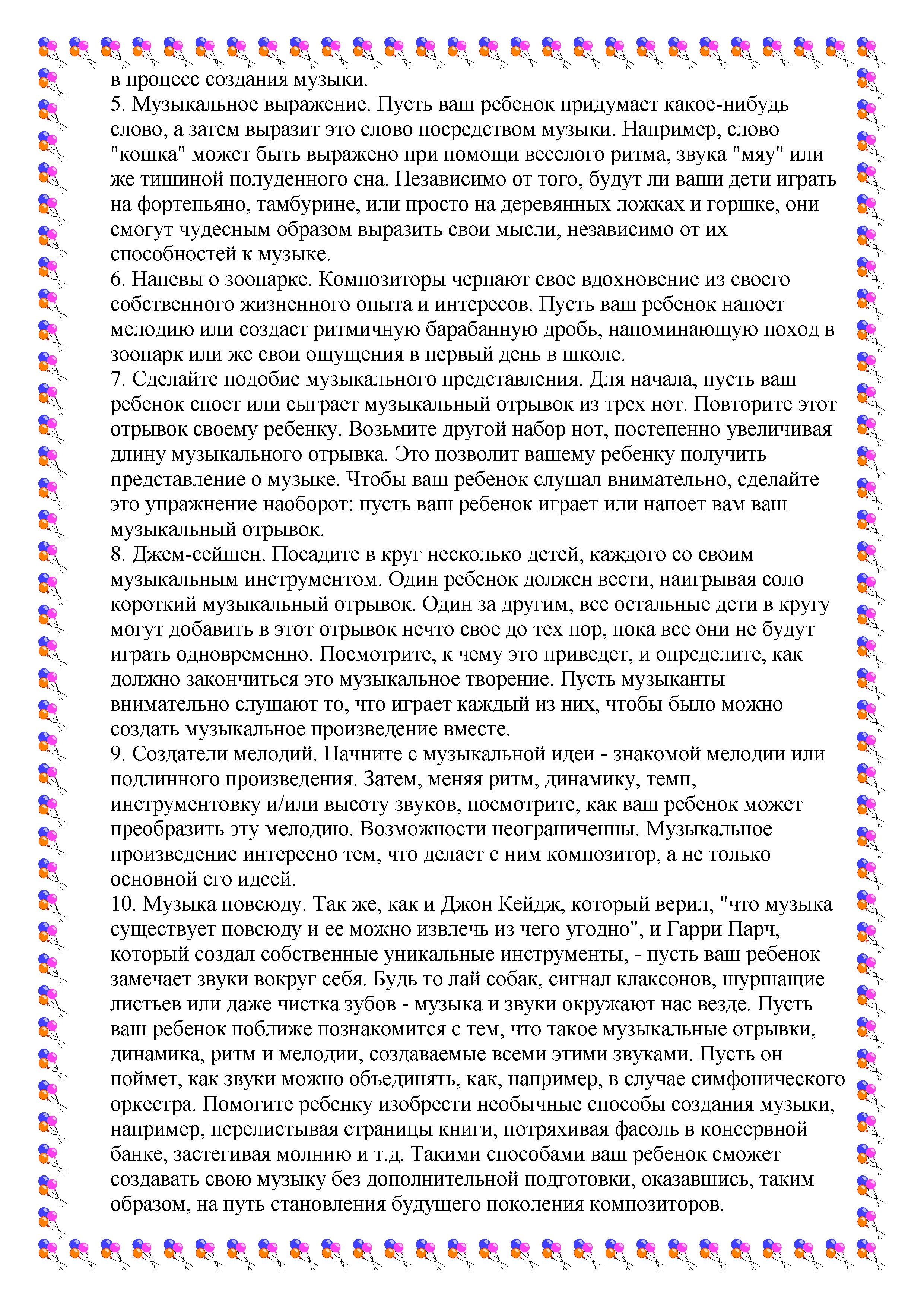 в процесс создания музыки.
5. Музыкальное выражение. Пусть ваш ребенок придумает какое-нибудь слово, а затем выразит это слово посредством музыки. Например, слово "кошка" может быть выражено при помощи веселого ритма, звука "мяу" или же тишиной полуденного сна. Независимо от того, будут ли ваши дети играть на фортепьяно, тамбурине, или просто на деревянных ложках и горшке, они смогут чудесным образом выразить свои мысли, независимо от их способностей к музыке.
6. Напевы о зоопарке. Композиторы черпают свое вдохновение из своего собственного жизненного опыта и интересов. Пусть ваш ребенок напоет мелодию или создаст ритмичную барабанную дробь, напоминающую поход в зоопарк или же свои ощущения в первый день в школе.
7. Сделайте подобие музыкального представления. Для начала, пусть ваш ребенок споет или сыграет музыкальный отрывок из трех нот. Повторите этот отрывок своему ребенку. Возьмите другой набор нот, постепенно увеличивая длину музыкального отрывка. Это позволит вашему ребенку получить представление о музыке. Чтобы ваш ребенок слушал внимательно, сделайте это упражнение наоборот: пусть ваш ребенок играет или напоет вам ваш музыкальный отрывок.
8. Джем-сейшен. Посадите в круг несколько детей, каждого со своим музыкальным инструментом. Один ребенок должен вести, наигрывая соло короткий музыкальный отрывок. Один за другим, все остальные дети в кругу могут добавить в этот отрывок нечто свое до тех пор, пока все они не будут играть одновременно. Посмотрите, к чему это приведет, и определите, как должно закончиться это музыкальное творение. Пусть музыканты внимательно слушают то, что играет каждый из них, чтобы было можно создать музыкальное произведение вместе.
9. Создатели мелодий. Начните с музыкальной идеи - знакомой мелодии или подлинного произведения. Затем, меняя ритм, динамику, темп, инструментовку и/или высоту звуков, посмотрите, как ваш ребенок может преобразить эту мелодию. Возможности неограниченны. Музыкальное произведение интересно тем, что делает с ним композитор, а не только основной его идеей.
10. Музыка повсюду. Так же, как и Джон Кейдж, который верил, "что музыка существует повсюду и ее можно извлечь из чего угодно", и Гарри Парч, который создал собственные уникальные инструменты, - пусть ваш ребенок замечает звуки вокруг себя. Будь то лай собак, сигнал клаксонов, шуршащие листьев или даже чистка зубов - музыка и звуки окружают нас везде. Пусть ваш ребенок поближе познакомится с тем, что такое музыкальные отрывки, динамика, ритм и мелодии, создаваемые всеми этими звуками. Пусть он поймет, как звуки можно объединять, как, например, в случае симфонического оркестра. Помогите ребенку изобрести необычные способы создания музыки, например, перелистывая страницы книги, потряхивая фасоль в консервной банке, застегивая молнию и т.д. Такими способами ваш ребенок сможет создавать свою музыку без дополнительной подготовки, оказавшись, таким образом, на путь становления будущего поколения композиторов.